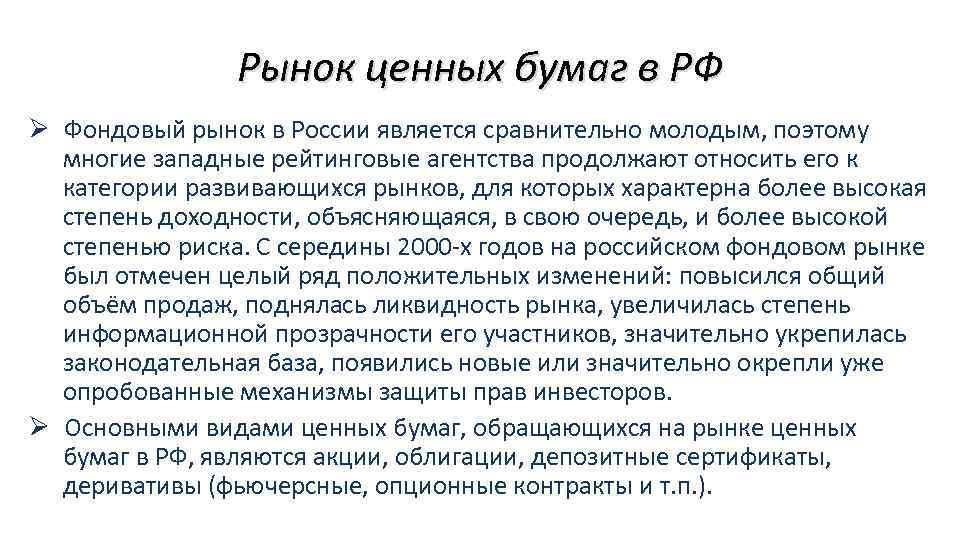 Рынок ценных бумаг в РФ

➢ Фондовый рынок в России является сравнительно молодым, поэтому многие западные рейтинговые агентства продолжают относить его к категории развивающихся рынков, для которых характерна более высокая степень доходности, объясняющаяся, в свою очередь, и более высокой степенью риска. С середины 2000-х годов на российском фондовом рынке был отмечен целый ряд положительных изменений: повысился общий объём продаж, поднялась ликвидность рынка, увеличилась степень информационной прозрачности его участников, значительно укрепилась законодательная база, появились новые или значительно окрепли уже опробованные механизмы защиты прав инвесторов.

➢ Основными видами ценных бумаг, обращающихся на рынке ценных бумаг в РФ, являются акции, облигации, депозитные сертификаты, деривативы (фьючерсные, опционные контракты и т.п.).